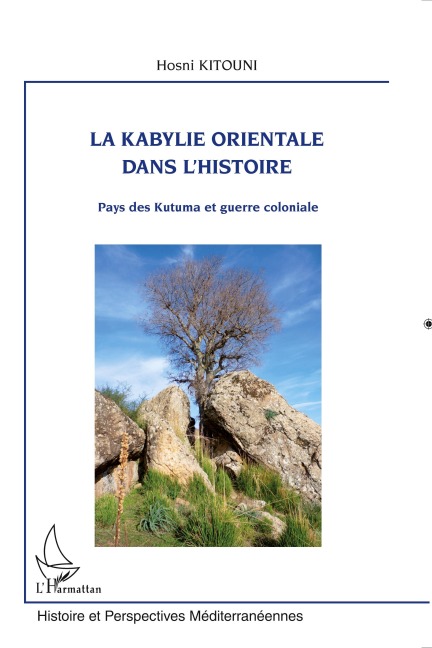 Hosni KITOUNI

LA KABYLIE ORIENTALE DANS L'HISTOIRE

Pays des Kutuma et guerre coloniale

L'Harmattan

Histoire et Perspectives Méditerranéennes